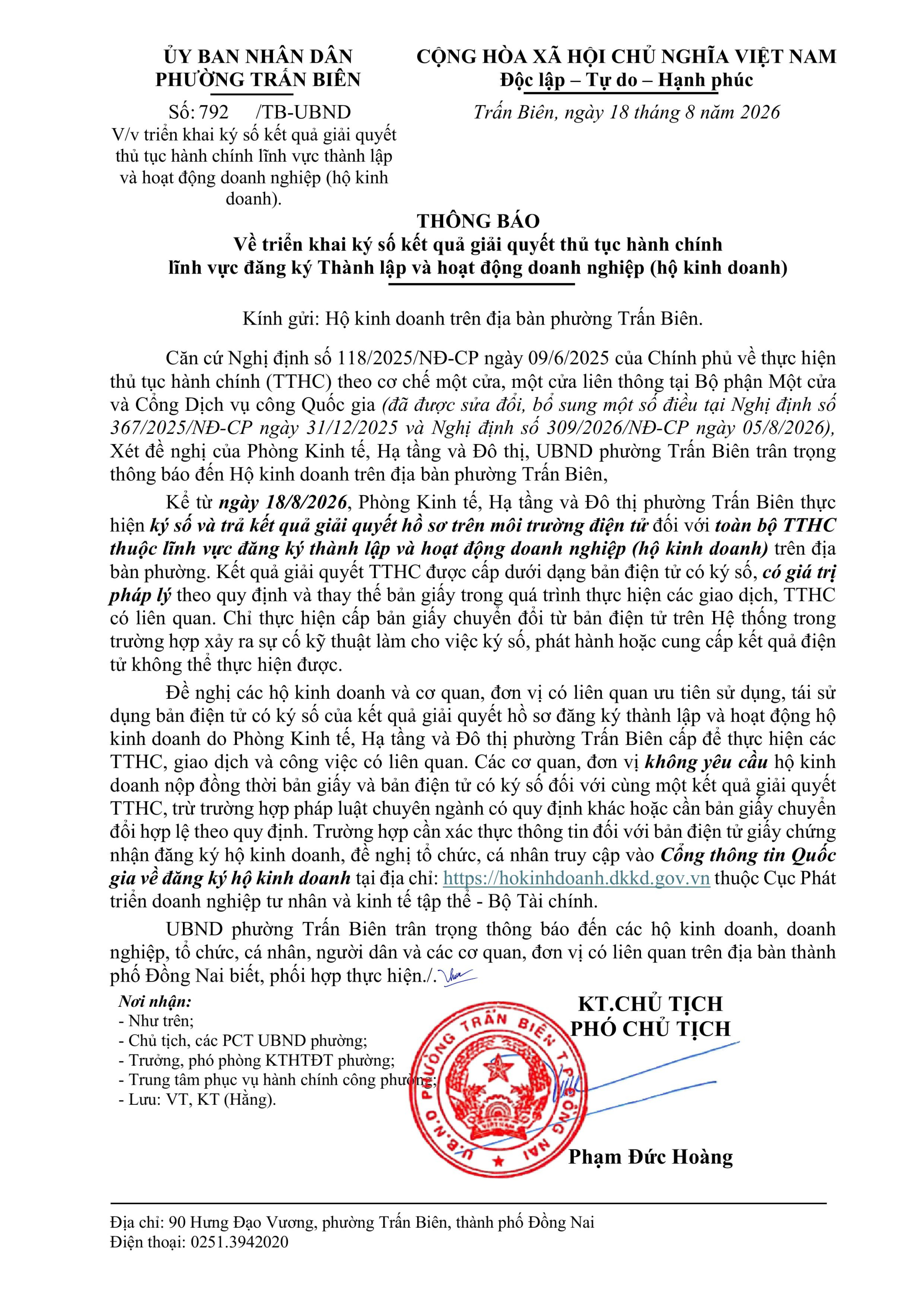 ỦY BAN NHÂN DÂN
PHƯỜNG TRẤN BIÊN

Số: 792 /TB-UBND
V/v triển khai ký số kết quả giải quyết thủ tục hành chính lĩnh vực thành lập và hoạt động doanh nghiệp (hộ kinh doanh).

CỘNG HÒA XÃ HỘI CHỦ NGHĨA VIỆT NAM
Độc lập – Tự do – Hạnh phúc

Trấn Biên, ngày 18 tháng 8 năm 2026

THÔNG BÁO
Về triển khai ký số kết quả giải quyết thủ tục hành chính lĩnh vực đăng ký Thành lập và hoạt động doanh nghiệp (hộ kinh doanh)

Kính gửi: Hộ kinh doanh trên địa bàn phường Trấn Biên.

Căn cứ Nghị định số 118/2025/NĐ-CP ngày 09/6/2025 của Chính phủ về thực hiện thủ tục hành chính (TTHC) theo cơ chế một cửa, một cửa liên thông tại Bộ phận Một cửa và Cổng Dịch vụ công Quốc gia (đã được sửa đổi, bổ sung một số điều tại Nghị định số 367/2025/NĐ-CP ngày 31/12/2025 và Nghị định số 309/2026/NĐ-CP ngày 05/8/2026), Xét đề nghị của Phòng Kinh tế, Hạ tầng và Đô thị, UBND phường Trấn Biên trân trọng thông báo đến Hộ kinh doanh trên địa bàn phường Trấn Biên,

Kể từ ngày 18/8/2026, Phòng Kinh tế, Hạ tầng và Đô thị phường Trấn Biên thực hiện ký số và trả kết quả giải quyết hồ sơ trên môi trường điện tử đối với toàn bộ TTHC thuộc lĩnh vực đăng ký thành lập và hoạt động doanh nghiệp (hộ kinh doanh) trên địa bàn phường. Kết quả giải quyết TTHC được cấp dưới dạng bản điện tử có ký số, có giá trị pháp lý theo quy định và thay thế bản giấy trong quá trình thực hiện các giao dịch, TTHC có liên quan. Chỉ thực hiện cấp bản giấy chuyển đổi từ bản điện tử trên Hệ thống trong trường hợp xảy ra sự cố kỹ thuật làm cho việc ký số, phát hành hoặc cung cấp kết quả điện tử không thể thực hiện được.

Đề nghị các hộ kinh doanh và cơ quan, đơn vị có liên quan ưu tiên sử dụng, tái sử dụng bản điện tử có ký số của kết quả giải quyết hồ sơ đăng ký thành lập và hoạt động hộ kinh doanh do Phòng Kinh tế, Hạ tầng và Đô thị phường Trấn Biên cấp để thực hiện các TTHC, giao dịch và công việc có liên quan. Các cơ quan, đơn vị không yêu cầu hộ kinh doanh nộp đồng thời bản giấy và bản điện tử có ký số đối với cùng một kết quả giải quyết TTHC, trừ trường hợp pháp luật chuyên ngành có quy định khác hoặc cần bản giấy chuyển đổi hợp lệ theo quy định. Trường hợp cần xác thực thông tin đối với bản điện tử giấy chứng nhận đăng ký hộ kinh doanh, đề nghị tổ chức, cá nhân truy cập vào Cổng thông tin Quốc gia về đăng ký hộ kinh doanh tại địa chỉ: https://hokinhdoanh.dkkd.gov.vn thuộc Cục Phát triển doanh nghiệp tư nhân và kinh tế tập thể - Bộ Tài chính.

UBND phường Trấn Biên trân trọng thông báo đến các hộ kinh doanh, doanh nghiệp, tổ chức, cá nhân, người dân và các cơ quan, đơn vị có liên quan trên địa bàn thành phố Đồng Nai biết, phối hợp thực hiện./.

Nơi nhận:
- Như trên;
- Chủ tịch, các PCT UBND phường;
- Trưởng, phó phòng KTHTĐT phường;
- Trung tâm phục vụ hành chính công phường;
- Lưu: VT, KT (Hằng).

KT.CHỦ TỊCH
PHÓ CHỦ TỊCH

U.B.N.D PHƯỜNG TRẤN BIÊN T.P ĐỒNG NAI

Phạm Đức Hoàng

Địa chỉ: 90 Hưng Đạo Vương, phường Trấn Biên, thành phố Đồng Nai
Điện thoại: 0251.3942020